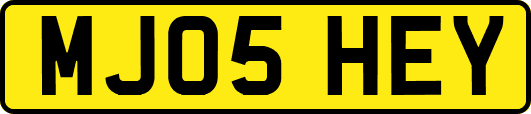 MJ05 HEY